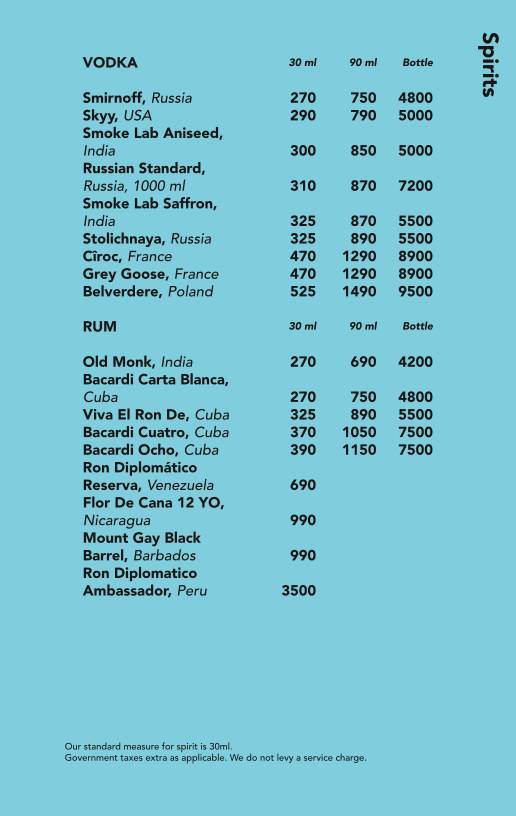 Spirits

| VODKA | 30 ml | 90 ml | Bottle |
|---|---|---|---|
| Smirnoff, Russia | 270 | 750 | 4800 |
| Skyy, USA | 290 | 790 | 5000 |
| Smoke Lab Aniseed, India | 300 | 850 | 5000 |
| Russian Standard, Russia, 1000 ml | 310 | 870 | 7200 |
| Smoke Lab Saffron, India | 325 | 870 | 5500 |
| Stolichnaya, Russia | 325 | 890 | 5500 |
| Cîroc, France | 470 | 1290 | 8900 |
| Grey Goose, France | 470 | 1290 | 8900 |
| Belverdere, Poland | 525 | 1490 | 9500 |

| RUM | 30 ml | 90 ml | Bottle |
|---|---|---|---|
| Old Monk, India | 270 | 690 | 4200 |
| Bacardi Carta Blanca, Cuba | 270 | 750 | 4800 |
| Viva El Ron De, Cuba | 325 | 890 | 5500 |
| Bacardi Cuatro, Cuba | 370 | 1050 | 7500 |
| Bacardi Ocho, Cuba | 390 | 1150 | 7500 |
| Ron Diplomático Reserva, Venezuela | 690 | | |
| Flor De Cana 12 YO, Nicaragua | 990 | | |
| Mount Gay Black Barrel, Barbados | 990 | | |
| Ron Diplomatico Ambassador, Peru | 3500 | | |

Our standard measure for spirit is 30ml.
Government taxes extra as applicable. We do not levy a service charge.